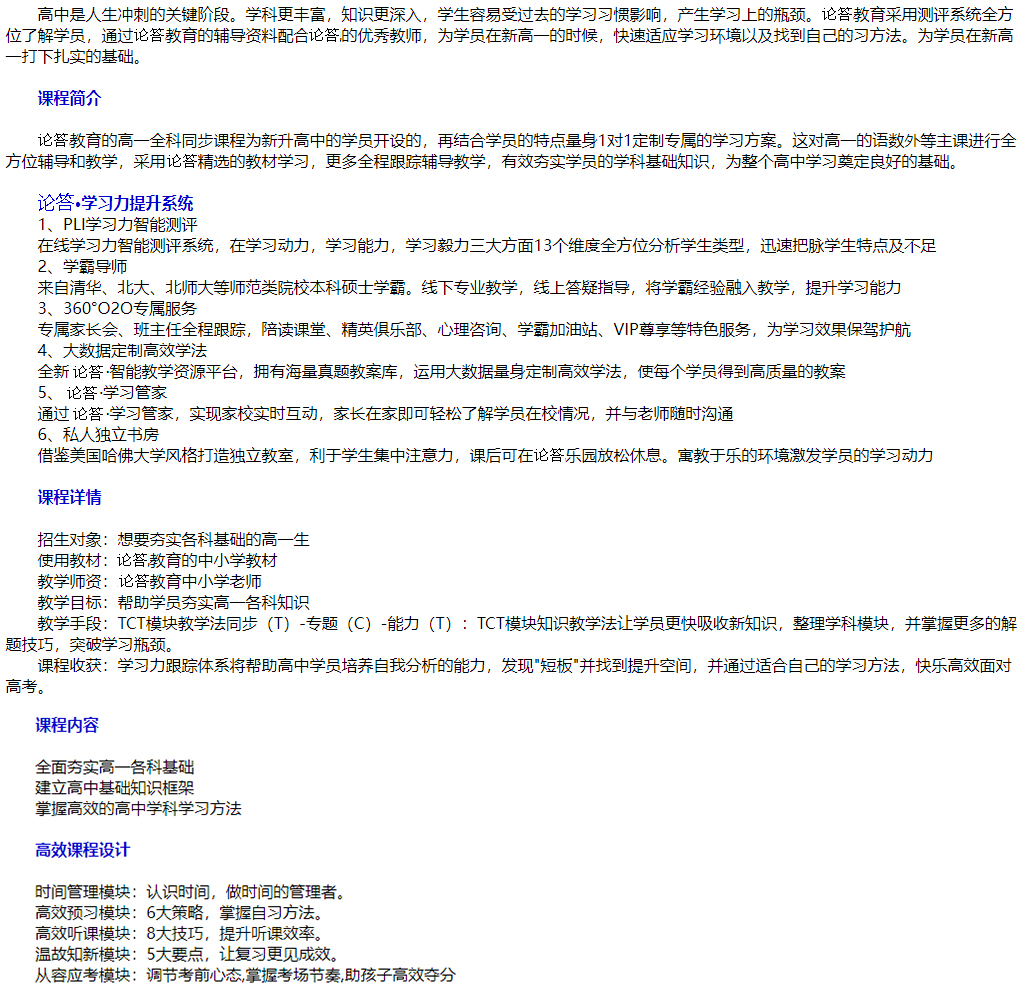 高中是人生冲刺的关键阶段。学科更丰富，知识更深入，学生容易受过去的学习习惯影响，产生学习上的瓶颈。论答教育采用测评系统全方位了解学员，通过论答教育的辅导资料配合论答的优秀教师，为学员在新高一的时候，快速适应学习环境以及找到自己的习方法。为学员在新高一打下扎实的基础。

课程简介

论答教育的高一全科同步课程为新升高中的学员开设的，再结合学员的特点量身1对1定制专属的学习方案。这对高一的语数外等主课进行全方位辅导和教学，采用论答精选的教材学习，更多全程跟踪辅导教学，有效夯实学员的学科基础知识，为整个高中学习奠定良好的基础。

论答•学习力提升系统
1、PLI学习力智能测评
在线学习力智能测评系统，在学习动力，学习能力，学习毅力三大方面13个维度全方位分析学生类型，迅速把脉学生特点及不足
2、学霸导师
来自清华、北大、北师大等师范类院校本科硕士学霸。线下专业教学，线上答疑指导，将学霸经验融入教学，提升学习能力
3、360°O2O专属服务
专属家长会、班主任全程跟踪，陪读课堂、精英俱乐部、心理咨询、学霸加油站、VIP尊享等特色服务，为学习效果保驾护航
4、大数据定制高效学法
全新 论答·智能教学资源平台，拥有海量真题教案库，运用大数据量身定制高效学法，使每个学员得到高质量的教案
5、 论答·学习管家
通过 论答·学习管家，实现家校实时互动，家长在家即可轻松了解学员在校情况，并与老师随时沟通
6、私人独立书房
借鉴美国哈佛大学风格打造独立教室，利于学生集中注意力，课后可在论答乐园放松休息。寓教于乐的环境激发学员的学习动力

课程详情

招生对象：想要夯实各科基础的高一生
使用教材：论答教育的中小学教材
教学师资：论答教育中小学老师
教学目标：帮助学员夯实高一各科知识
教学手段：TCT模块教学法同步（T）-专题（C）-能力（T）：TCT模块知识教学法让学员更快吸收新知识，整理学科模块，并掌握更多的解题技巧，突破学习瓶颈。
课程收获：学习力跟踪体系将帮助高中学员培养自我分析的能力，发现"短板"并找到提升空间，并通过适合自己的学习方法，快乐高效面对高考。

课程内容

全面夯实高一各科基础
建立高中基础知识框架
掌握高效的高中学科学习方法

高效课程设计

时间管理模块：认识时间，做时间的管理者。
高效预习模块：6大策略，掌握自习方法。
高效听课模块：8大技巧，提升听课效率。
温故知新模块：5大要点，让复习更见成效。
从容应考模块：调节考前心态,掌握考场节奏,助孩子高效夺分